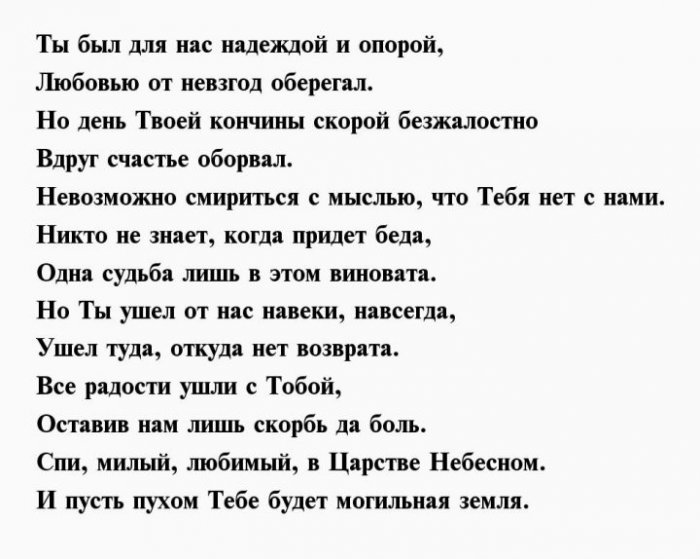 Ты был для нас надеждой и опорой,
Любовью от невзгод оберегал.
Но день Твоей кончины скорой безжалостно
Вдруг счастье оборвал.
Невозможно смириться с мыслью, что Тебя нет с нами.
Никто не знает, когда придет беда,
Одна судьба лишь в этом виновата.
Но Ты ушел от нас навеки, навсегда,
Ушел туда, откуда нет возврата.
Все радости ушли с Тобой,
Оставив нам лишь скорбь да боль.
Спи, милый, любимый, в Царстве Небесном.
И пусть пухом Тебе будет могильная земля.